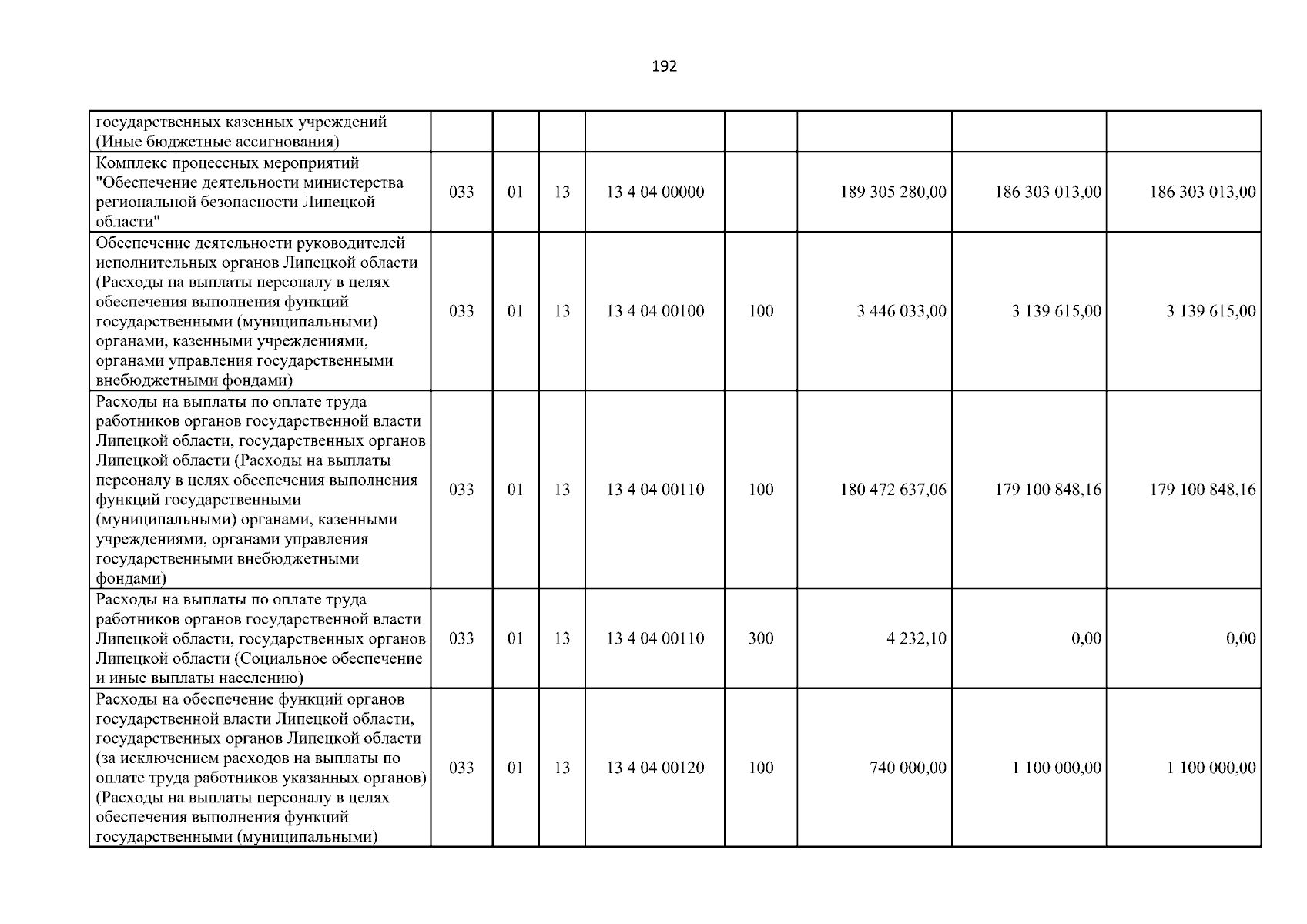 192

| | | | | | | | | |
|---|---|---|---|---|---|---|---|---|
| государственных казенных учреждений (Иные бюджетные ассигнования) | | | | | | | | |
| Комплекс процессных мероприятий "Обеспечение деятельности министерства региональной безопасности Липецкой области" | 033 | 01 | 13 | 13 4 04 00000 | | 189 305 280,00 | 186 303 013,00 | 186 303 013,00 |
| Обеспечение деятельности руководителей исполнительных органов Липецкой области (Расходы на выплаты персоналу в целях обеспечения выполнения функций государственными (муниципальными) органами, казенными учреждениями, органами управления государственными внебюджетными фондами) | 033 | 01 | 13 | 13 4 04 00100 | 100 | 3 446 033,00 | 3 139 615,00 | 3 139 615,00 |
| Расходы на выплаты по оплате труда работников органов государственной власти Липецкой области, государственных органов Липецкой области (Расходы на выплаты персоналу в целях обеспечения выполнения функций государственными (муниципальными) органами, казенными учреждениями, органами управления государственными внебюджетными фондами) | 033 | 01 | 13 | 13 4 04 00110 | 100 | 180 472 637,06 | 179 100 848,16 | 179 100 848,16 |
| Расходы на выплаты по оплате труда работников органов государственной власти Липецкой области, государственных органов Липецкой области (Социальное обеспечение и иные выплаты населению) | 033 | 01 | 13 | 13 4 04 00110 | 300 | 4 232,10 | 0,00 | 0,00 |
| Расходы на обеспечение функций органов государственной власти Липецкой области, государственных органов Липецкой области (за исключением расходов на выплаты по оплате труда работников указанных органов) (Расходы на выплаты персоналу в целях обеспечения выполнения функций государственными (муниципальными) | 033 | 01 | 13 | 13 4 04 00120 | 100 | 740 000,00 | 1 100 000,00 | 1 100 000,00 |